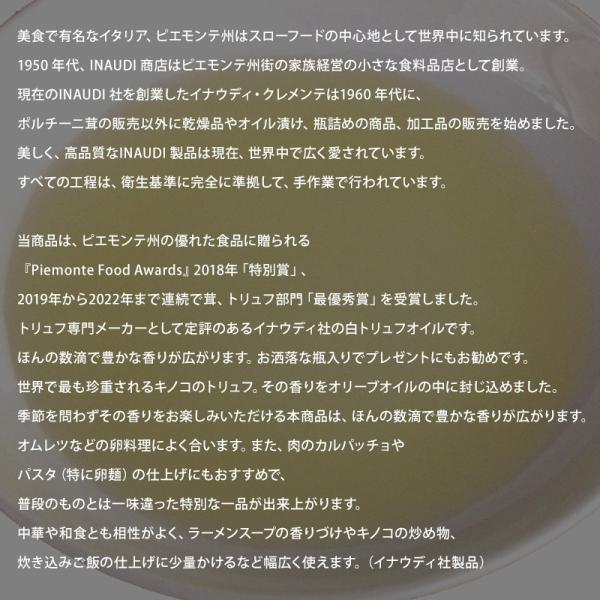 美食で有名なイタリア、ピエモンテ州はスローフードの中心地として世界中に知られています。
1950年代、INAUDI商店はピエモンテ州街の家族経営の小さな食料品店として創業。
現在のINAUDI社を創業したイナウディ・クレメンテは1960年代に、
ポルチーニ茸の販売以外に乾燥品やオイル漬け、瓶詰めの商品、加工品の販売を始めました。
美しく、高品質なINAUDI製品は現在、世界中で広く愛されています。
すべての工程は、衛生基準に完全に準拠して、手作業で行われています。

当商品は、ピエモンテ州の優れた食品に贈られる
『Piemonte Food Awards』2018年「特別賞」、
2019年から2022年まで連続で茸、トリュフ部門「最優秀賞」を受賞しました。
トリュフ専門メーカーとして定評のあるイナウディ社の白トリュフオイルです。
ほんの数滴で豊かな香りが広がります。お洒落な瓶入りでプレゼントにもお勧めです。
世界で最も珍重されるキノコのトリュフ。その香りをオリーブオイルの中に封じ込めました。
季節を問わずその香りをお楽しみいただける本商品は、ほんの数滴で豊かな香りが広がります。
オムレツなどの卵料理によく合います。また、肉のカルパッチョや
パスタ（特に卵麺）の仕上げにもおすすめで、
普段のものとは一味違った特別な一品が出来上がります。
中華や和食とも相性がよく、ラーメンスープの香りづけやキノコの炒め物、
炊き込みご飯の仕上げに少量かけるなど幅広く使えます。（イナウディ社製品）